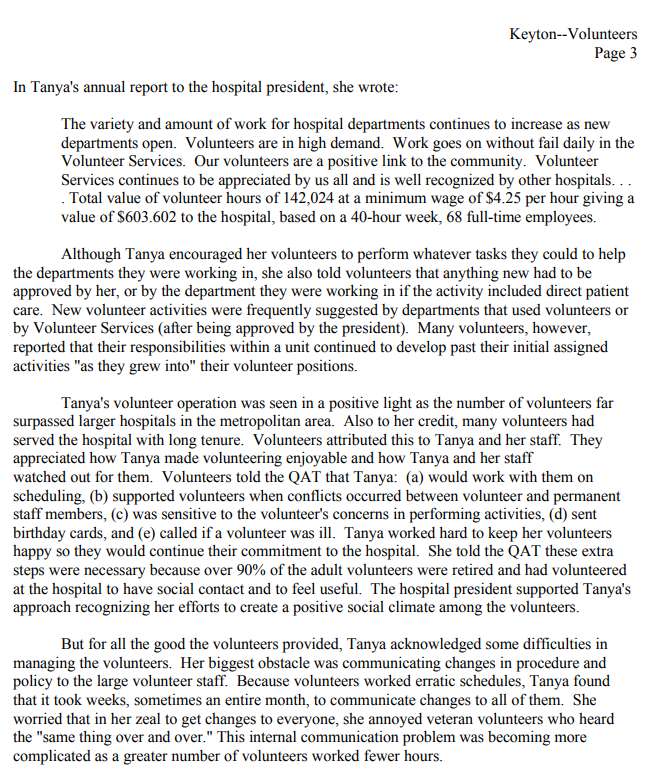 Keyton--Volunteers
Page 3

In Tanya's annual report to the hospital president, she wrote:

The variety and amount of work for hospital departments continues to increase as new departments open. Volunteers are in high demand. Work goes on without fail daily in the Volunteer Services. Our volunteers are a positive link to the community. Volunteer Services continues to be appreciated by us all and is well recognized by other hospitals. . . . Total value of volunteer hours of 142,024 at a minimum wage of $4.25 per hour giving a value of $603.602 to the hospital, based on a 40-hour week, 68 full-time employees.

Although Tanya encouraged her volunteers to perform whatever tasks they could to help the departments they were working in, she also told volunteers that anything new had to be approved by her, or by the department they were working in if the activity included direct patient care. New volunteer activities were frequently suggested by departments that used volunteers or by Volunteer Services (after being approved by the president). Many volunteers, however, reported that their responsibilities within a unit continued to develop past their initial assigned activities "as they grew into" their volunteer positions.

Tanya's volunteer operation was seen in a positive light as the number of volunteers far surpassed larger hospitals in the metropolitan area. Also to her credit, many volunteers had served the hospital with long tenure. Volunteers attributed this to Tanya and her staff. They appreciated how Tanya made volunteering enjoyable and how Tanya and her staff watched out for them. Volunteers told the QAT that Tanya: (a) would work with them on scheduling, (b) supported volunteers when conflicts occurred between volunteer and permanent staff members, (c) was sensitive to the volunteer's concerns in performing activities, (d) sent birthday cards, and (e) called if a volunteer was ill. Tanya worked hard to keep her volunteers happy so they would continue their commitment to the hospital. She told the QAT these extra steps were necessary because over 90% of the adult volunteers were retired and had volunteered at the hospital to have social contact and to feel useful. The hospital president supported Tanya's approach recognizing her efforts to create a positive social climate among the volunteers.

But for all the good the volunteers provided, Tanya acknowledged some difficulties in managing the volunteers. Her biggest obstacle was communicating changes in procedure and policy to the large volunteer staff. Because volunteers worked erratic schedules, Tanya found that it took weeks, sometimes an entire month, to communicate changes to all of them. She worried that in her zeal to get changes to everyone, she annoyed veteran volunteers who heard the "same thing over and over." This internal communication problem was becoming more complicated as a greater number of volunteers worked fewer hours.